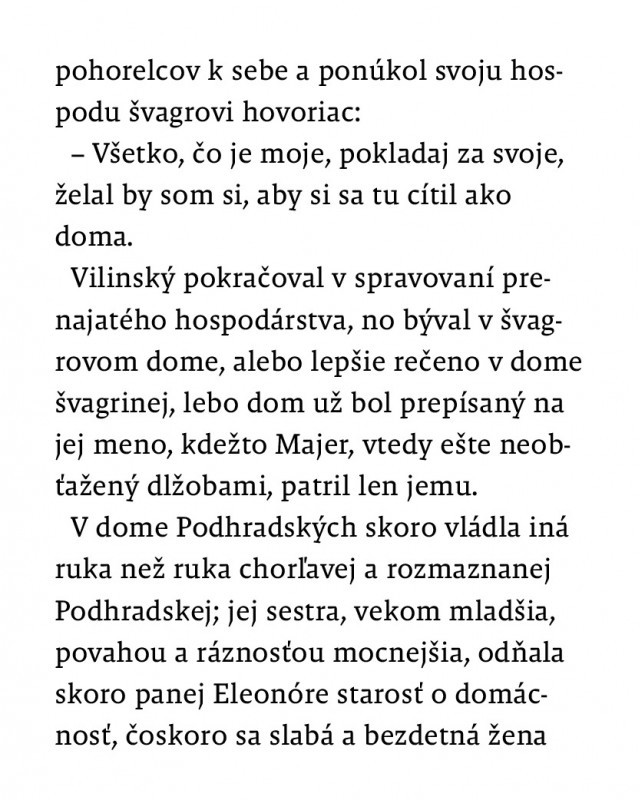 pohorelcov k sebe a ponúkol svoju hospodu švagrovi hovoriac:

– Všetko, čo je moje, pokladaj za svoje, želal by som si, aby si sa tu cítil ako doma.

Vilinský pokračoval v spravovaní prenajatého hospodárstva, no býval v švagrovom dome, alebo lepšie rečeno v dome švagrinej, lebo dom už bol prepísaný na jej meno, kdežto Majer, vtedy ešte neobťažený dlžobami, patril len jemu.

V dome Podhradských skoro vládla iná ruka než ruka chorľavej a rozmaznanej Podhradskej; jej sestra, vekom mladšia, povahou a ráznosťou mocnejšia, odňala skoro panej Eleonóre starosť o domácnosť, čoskoro sa slabá a bezdetná žena